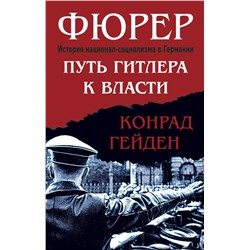 ФЮРЕР

История национал-социализма в Германии

ПУТЬ ГИТЛЕРА К ВЛАСТИ

КОНРАД ГЕЙДЕН